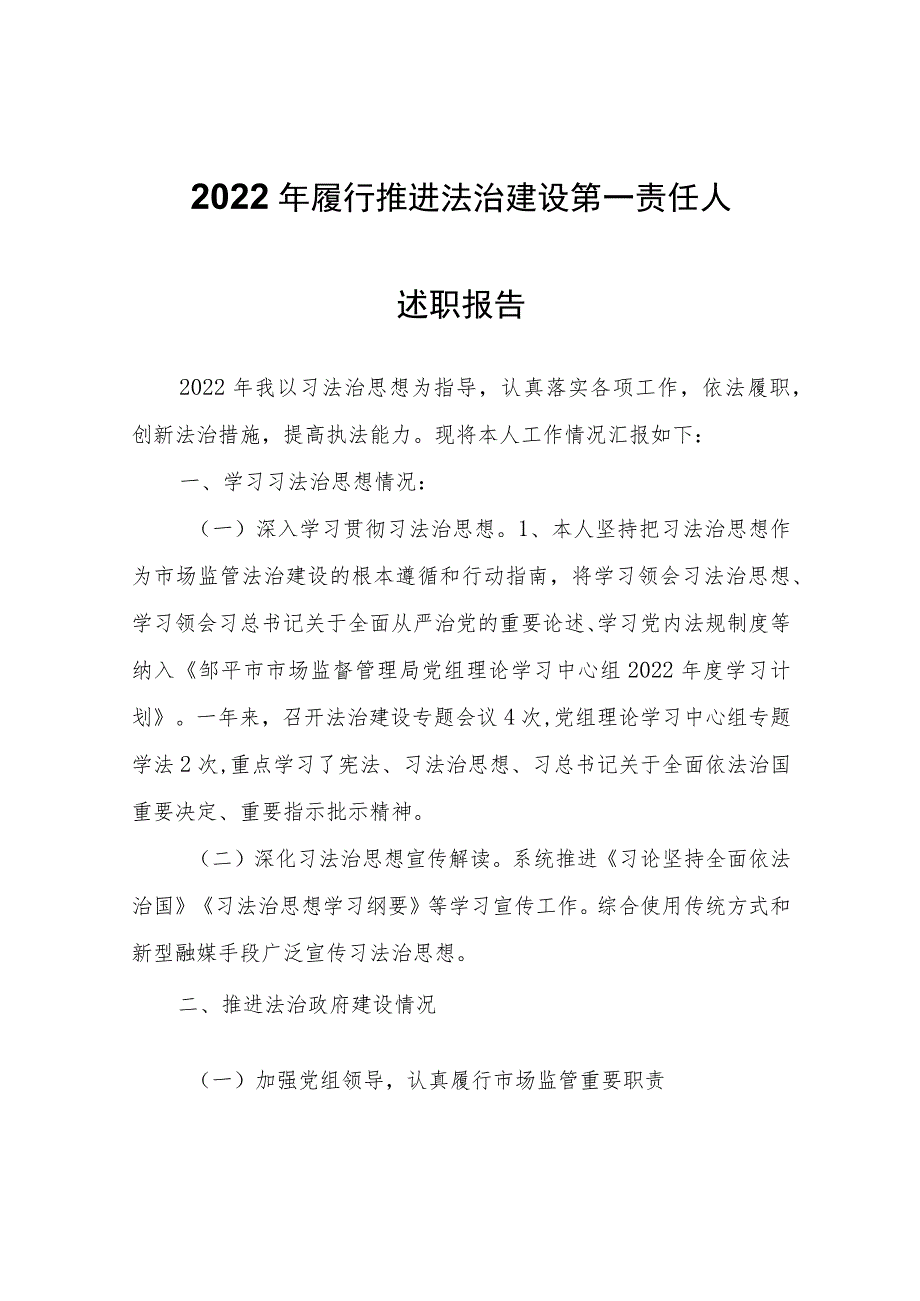 2022年履行推进法治建设第一责任人

述职报告

2022年我以习法治思想为指导，认真落实各项工作，依法履职，创新法治措施，提高执法能力。现将本人工作情况汇报如下：

一、学习习法治思想情况：

（一）深入学习贯彻习法治思想。1、本人坚持把习法治思想作为市场监管法治建设的根本遵循和行动指南，将学习领会习法治思想、学习领会习总书记关于全面从严治党的重要论述、学习党内法规制度等纳入《邹平市市场监督管理局党组理论学习中心组2022年度学习计划》。一年来，召开法治建设专题会议4次，党组理论学习中心组专题学法2次，重点学习了宪法、习法治思想、习总书记关于全面依法治国重要决定、重要指示批示精神。

（二）深化习法治思想宣传解读。系统推进《习论坚持全面依法治国》《习法治思想学习纲要》等学习宣传工作。综合使用传统方式和新型融媒手段广泛宣传习法治思想。

二、推进法治政府建设情况

（一）加强党组领导，认真履行市场监管重要职责